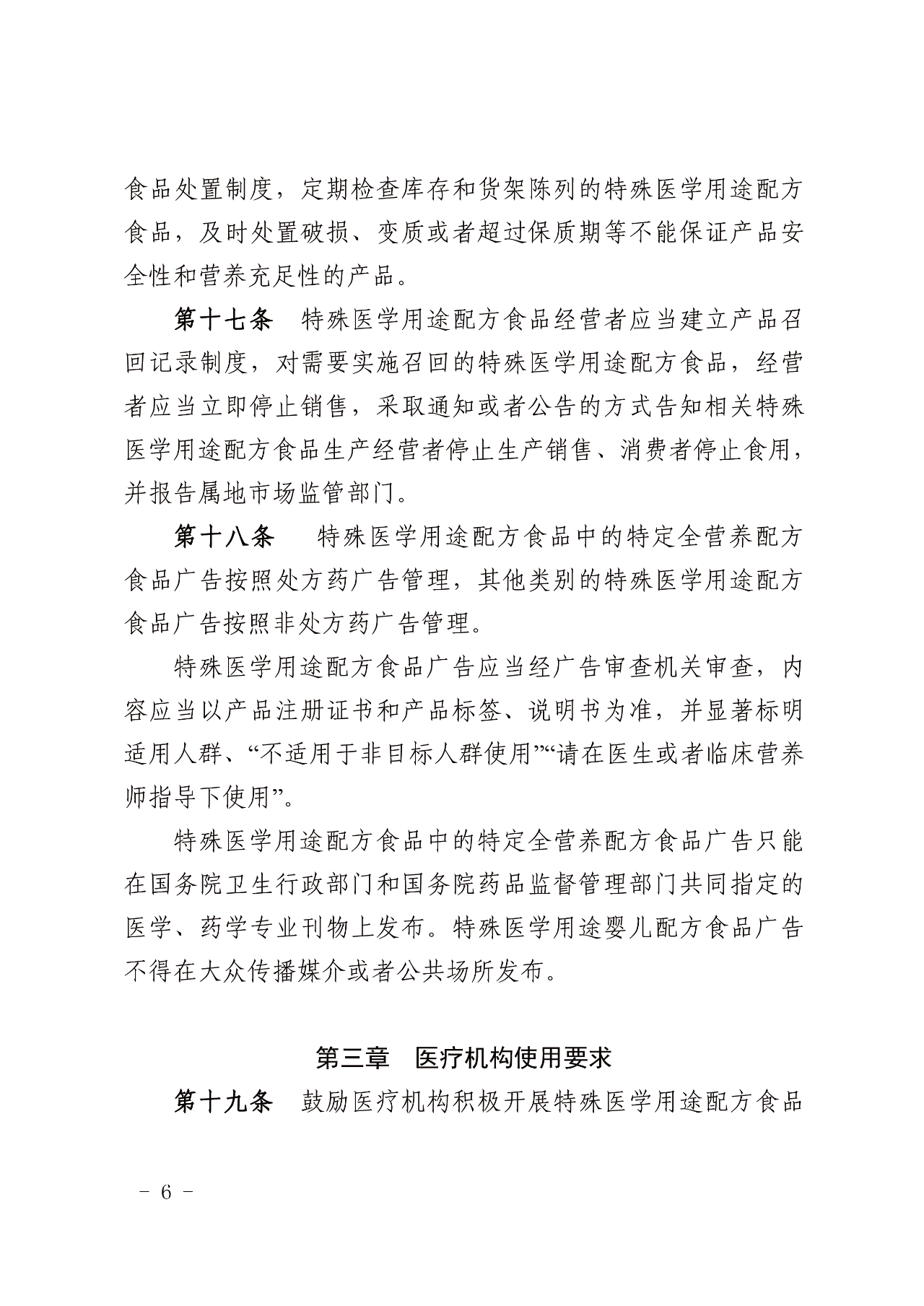 食品处置制度，定期检查库存和货架陈列的特殊医学用途配方食品，及时处置破损、变质或者超过保质期等不能保证产品安全性和营养充足性的产品。

第十七条　特殊医学用途配方食品经营者应当建立产品召回记录制度，对需要实施召回的特殊医学用途配方食品，经营者应当立即停止销售，采取通知或者公告的方式告知相关特殊医学用途配方食品生产经营者停止生产销售、消费者停止食用，并报告属地市场监管部门。

第十八条　特殊医学用途配方食品中的特定全营养配方食品广告按照处方药广告管理，其他类别的特殊医学用途配方食品广告按照非处方药广告管理。

特殊医学用途配方食品广告应当经广告审查机关审查，内容应当以产品注册证书和产品标签、说明书为准，并显著标明适用人群、“不适用于非目标人群使用”“请在医生或者临床营养师指导下使用”。

特殊医学用途配方食品中的特定全营养配方食品广告只能在国务院卫生行政部门和国务院药品监督管理部门共同指定的医学、药学专业刊物上发布。特殊医学用途婴儿配方食品广告不得在大众传播媒介或者公共场所发布。

第三章　医疗机构使用要求

第十九条　鼓励医疗机构积极开展特殊医学用途配方食品

- 6 -